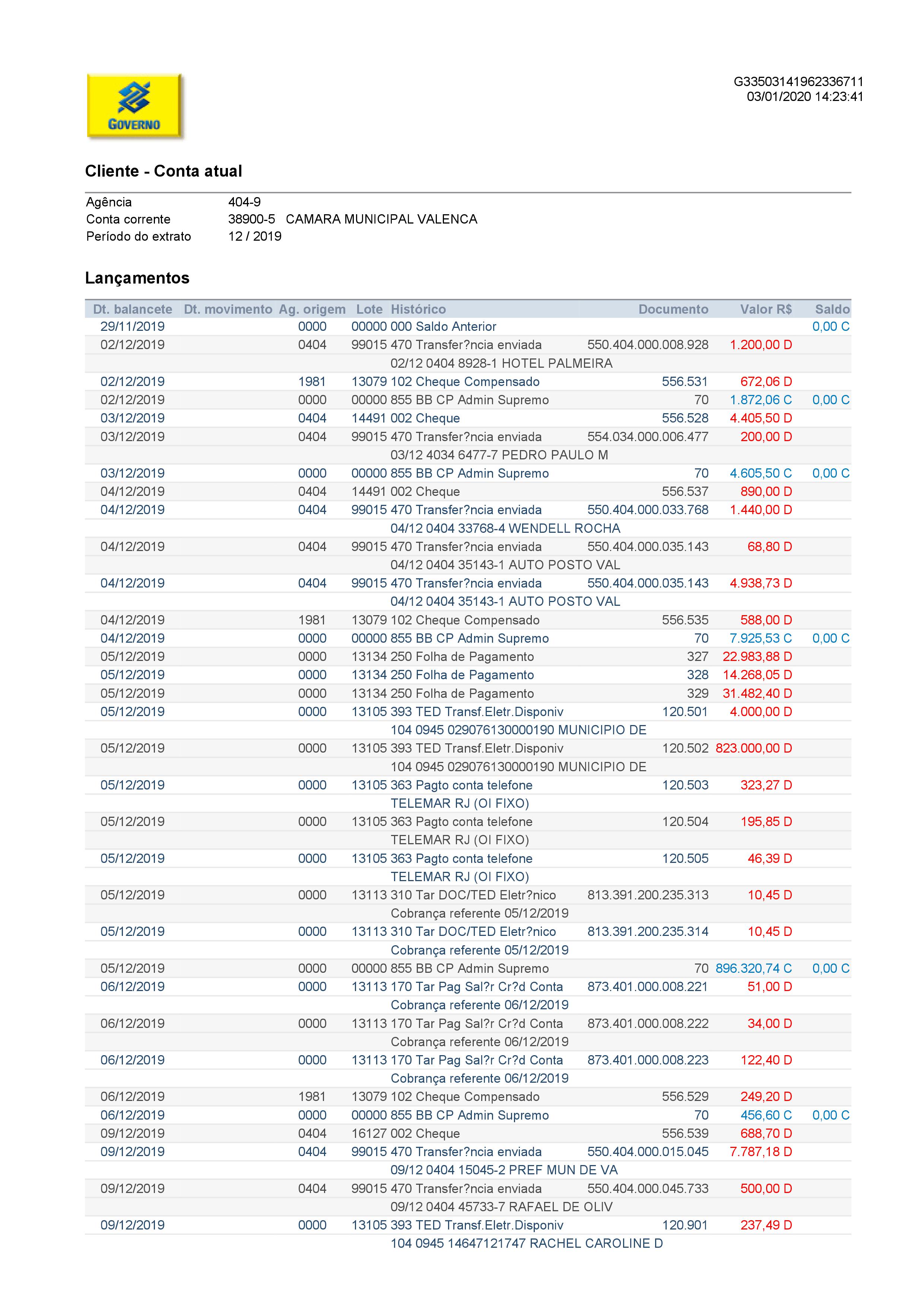 GOVERNO

G33503141962336711
03/01/2020 14:23:41

Cliente - Conta atual

Agência 404-9
Conta corrente 38900-5 CAMARA MUNICIPAL VALENCA
Período do extrato 12 / 2019

Lançamentos

| Dt. balancete | Dt. movimento | Ag. origem | Lote | Histórico | Documento | Valor R$ | Saldo |
|---|---|---|---|---|---|---|---|
| 29/11/2019 | | 0000 | 00000 | 000 Saldo Anterior | | | 0,00 C |
| 02/12/2019 | | 0404 | 99015 | 470 Transfer?ncia enviada | 550.404.000.008.928 | 1.200,00 D | |
| | | | | 02/12 0404 8928-1 HOTEL PALMEIRA | | | |
| 02/12/2019 | | 1981 | 13079 | 102 Cheque Compensado | 556.531 | 672,06 D | |
| 02/12/2019 | | 0000 | 00000 | 855 BB CP Admin Supremo | 70 | 1.872,06 C | 0,00 C |
| 03/12/2019 | | 0404 | 14491 | 002 Cheque | 556.528 | 4.405,50 D | |
| 03/12/2019 | | 0404 | 99015 | 470 Transfer?ncia enviada | 554.034.000.006.477 | 200,00 D | |
| | | | | 03/12 4034 6477-7 PEDRO PAULO M | | | |
| 03/12/2019 | | 0000 | 00000 | 855 BB CP Admin Supremo | 70 | 4.605,50 C | 0,00 C |
| 04/12/2019 | | 0404 | 14491 | 002 Cheque | 556.537 | 890,00 D | |
| 04/12/2019 | | 0404 | 99015 | 470 Transfer?ncia enviada | 550.404.000.033.768 | 1.440,00 D | |
| | | | | 04/12 0404 33768-4 WENDELL ROCHA | | | |
| 04/12/2019 | | 0404 | 99015 | 470 Transfer?ncia enviada | 550.404.000.035.143 | 68,80 D | |
| | | | | 04/12 0404 35143-1 AUTO POSTO VAL | | | |
| 04/12/2019 | | 0404 | 99015 | 470 Transfer?ncia enviada | 550.404.000.035.143 | 4.938,73 D | |
| | | | | 04/12 0404 35143-1 AUTO POSTO VAL | | | |
| 04/12/2019 | | 1981 | 13079 | 102 Cheque Compensado | 556.535 | 588,00 D | |
| 04/12/2019 | | 0000 | 00000 | 855 BB CP Admin Supremo | 70 | 7.925,53 C | 0,00 C |
| 05/12/2019 | | 0000 | 13134 | 250 Folha de Pagamento | 327 | 22.983,88 D | |
| 05/12/2019 | | 0000 | 13134 | 250 Folha de Pagamento | 328 | 14.268,05 D | |
| 05/12/2019 | | 0000 | 13134 | 250 Folha de Pagamento | 329 | 31.482,40 D | |
| 05/12/2019 | | 0000 | 13105 | 393 TED Transf.Eletr.Disponiv | 120.501 | 4.000,00 D | |
| | | | | 104 0945 029076130000190 MUNICIPIO DE | | | |
| 05/12/2019 | | 0000 | 13105 | 393 TED Transf.Eletr.Disponiv | 120.502 | 823.000,00 D | |
| | | | | 104 0945 029076130000190 MUNICIPIO DE | | | |
| 05/12/2019 | | 0000 | 13105 | 363 Pagto conta telefone | 120.503 | 323,27 D | |
| | | | | TELEMAR RJ (OI FIXO) | | | |
| 05/12/2019 | | 0000 | 13105 | 363 Pagto conta telefone | 120.504 | 195,85 D | |
| | | | | TELEMAR RJ (OI FIXO) | | | |
| 05/12/2019 | | 0000 | 13105 | 363 Pagto conta telefone | 120.505 | 46,39 D | |
| | | | | TELEMAR RJ (OI FIXO) | | | |
| 05/12/2019 | | 0000 | 13113 | 310 Tar DOC/TED Eletr?nico | 813.391.200.235.313 | 10,45 D | |
| | | | | Cobrança referente 05/12/2019 | | | |
| 05/12/2019 | | 0000 | 13113 | 310 Tar DOC/TED Eletr?nico | 813.391.200.235.314 | 10,45 D | |
| | | | | Cobrança referente 05/12/2019 | | | |
| 05/12/2019 | | 0000 | 00000 | 855 BB CP Admin Supremo | 70 | 896.320,74 C | 0,00 C |
| 06/12/2019 | | 0000 | 13113 | 170 Tar Pag Sal?r Cr?d Conta | 873.401.000.008.221 | 51,00 D | |
| | | | | Cobrança referente 06/12/2019 | | | |
| 06/12/2019 | | 0000 | 13113 | 170 Tar Pag Sal?r Cr?d Conta | 873.401.000.008.222 | 34,00 D | |
| | | | | Cobrança referente 06/12/2019 | | | |
| 06/12/2019 | | 0000 | 13113 | 170 Tar Pag Sal?r Cr?d Conta | 873.401.000.008.223 | 122,40 D | |
| | | | | Cobrança referente 06/12/2019 | | | |
| 06/12/2019 | | 1981 | 13079 | 102 Cheque Compensado | 556.529 | 249,20 D | |
| 06/12/2019 | | 0000 | 00000 | 855 BB CP Admin Supremo | 70 | 456,60 C | 0,00 C |
| 09/12/2019 | | 0404 | 16127 | 002 Cheque | 556.539 | 688,70 D | |
| 09/12/2019 | | 0404 | 99015 | 470 Transfer?ncia enviada | 550.404.000.015.045 | 7.787,18 D | |
| | | | | 09/12 0404 15045-2 PREF MUN DE VA | | | |
| 09/12/2019 | | 0404 | 99015 | 470 Transfer?ncia enviada | 550.404.000.045.733 | 500,00 D | |
| | | | | 09/12 0404 45733-7 RAFAEL DE OLIV | | | |
| 09/12/2019 | | 0000 | 13105 | 393 TED Transf.Eletr.Disponiv | 120.901 | 237,49 D | |
| | | | | 104 0945 14647121747 RACHEL CAROLINE D | | | |